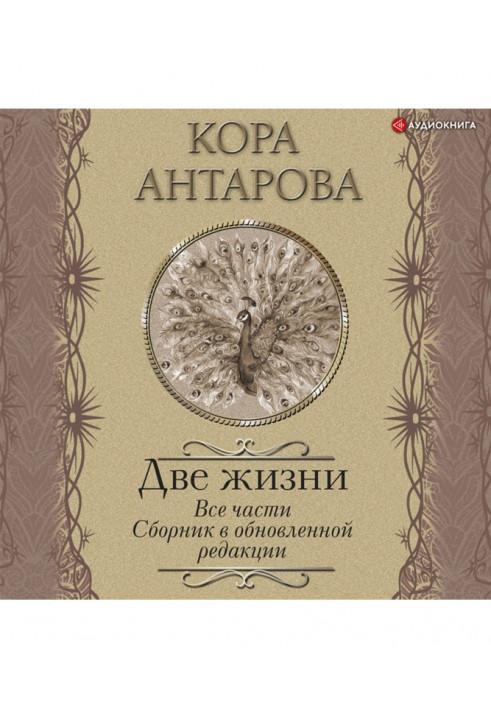 АУДИОКНИГА

КОРА
АНТАРОВА

Две жизни

Все части
Сборник в обновленной редакции